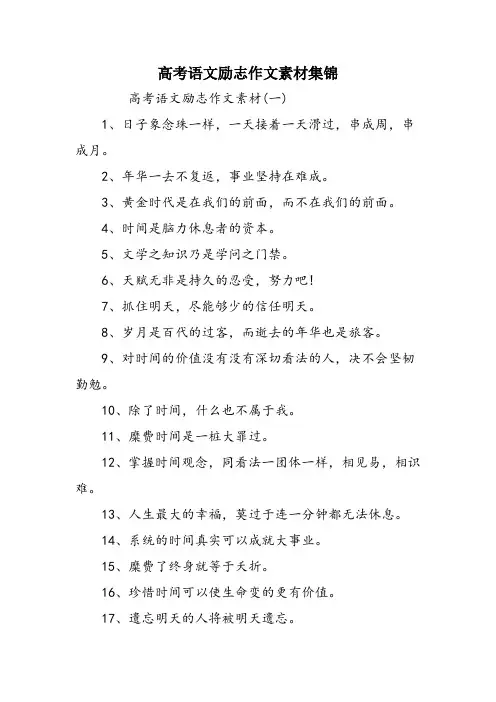 高考语文励志作文素材集锦

高考语文励志作文素材(一)

1、日子象念珠一样，一天接着一天滑过，串成周，串成月。

2、年华一去不复返，事业坚持在难成。

3、黄金时代是在我们的前面，而不在我们的前面。

4、时间是脑力休息者的资本。

5、文学之知识乃是学问之门禁。

6、天赋无非是持久的忍受，努力吧!

7、抓住明天，尽能够少的信任明天。

8、岁月是百代的过客，而逝去的年华也是旅客。

9、对时间的价值没有没有深切看法的人，决不会坚韧勤勉。

10、除了时间，什么也不属于我。

11、糜费时间是一桩大罪过。

12、掌握时间观念，同看法一团体一样，相见易，相识难。

13、人生最大的幸福，莫过于连一分钟都无法休息。

14、系统的时间真实可以成就大事业。

15、糜费了终身就等于夭折。

16、珍惜时间可以使生命变的更有价值。

17、遗忘明天的人将被明天遗忘。